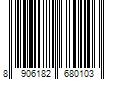 8 906182 680103